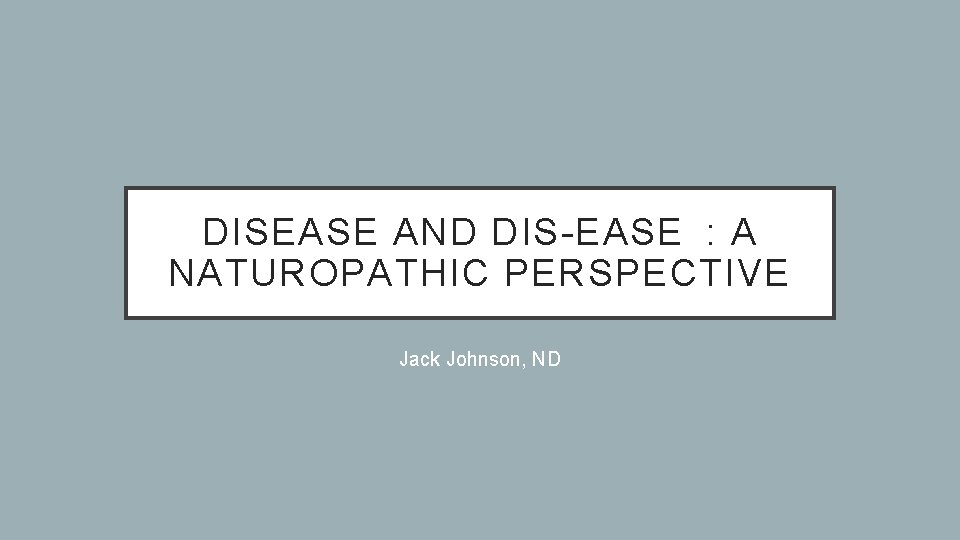 DISEASE AND DIS-EASE : A NATUROPATHIC PERSPECTIVE

Jack Johnson, ND